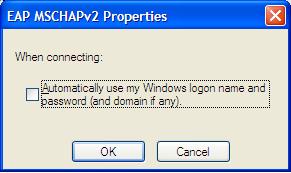 EAP MSCHAPv2 Properties

When connecting:

Automatically use my Windows logon name and password (and domain if any).

OK

Cancel